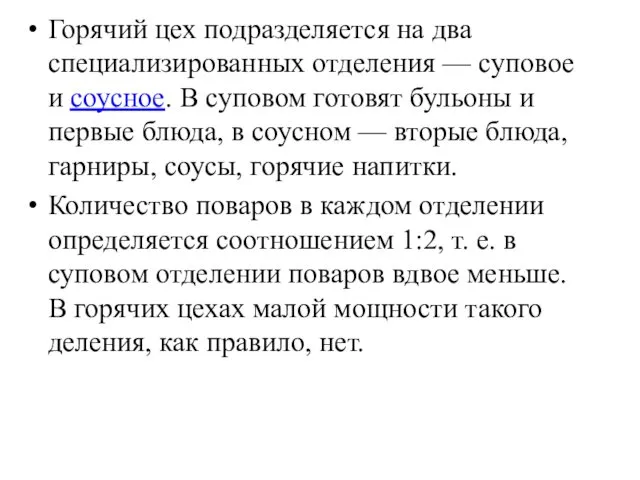 • Горячий цех подразделяется на два специализированных отделения — суповое и соусное. В суповом готовят бульоны и первые блюда, в соусном — вторые блюда, гарниры, соусы, горячие напитки.

• Количество поваров в каждом отделении определяется соотношением 1:2, т. е. в суповом отделении поваров вдвое меньше. В горячих цехах малой мощности такого деления, как правило, нет.